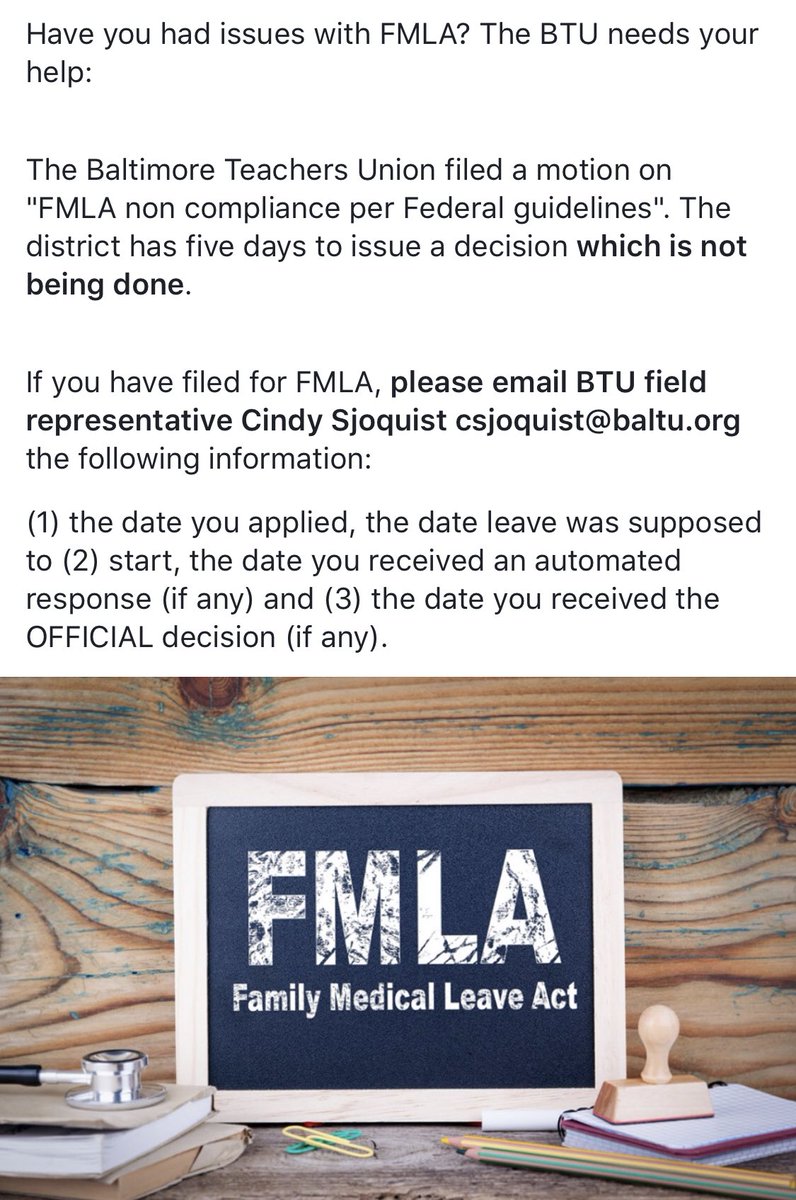 Have you had issues with FMLA? The BTU needs your help:

The Baltimore Teachers Union filed a motion on "FMLA non compliance per Federal guidelines". The district has five days to issue a decision which is not being done.

If you have filed for FMLA, please email BTU field representative Cindy Sjoquist csjoquist@baltu.org the following information:

(1) the date you applied, the date leave was supposed to (2) start, the date you received an automated response (if any) and (3) the date you received the OFFICIAL decision (if any).

FMLA
Family Medical Leave Act